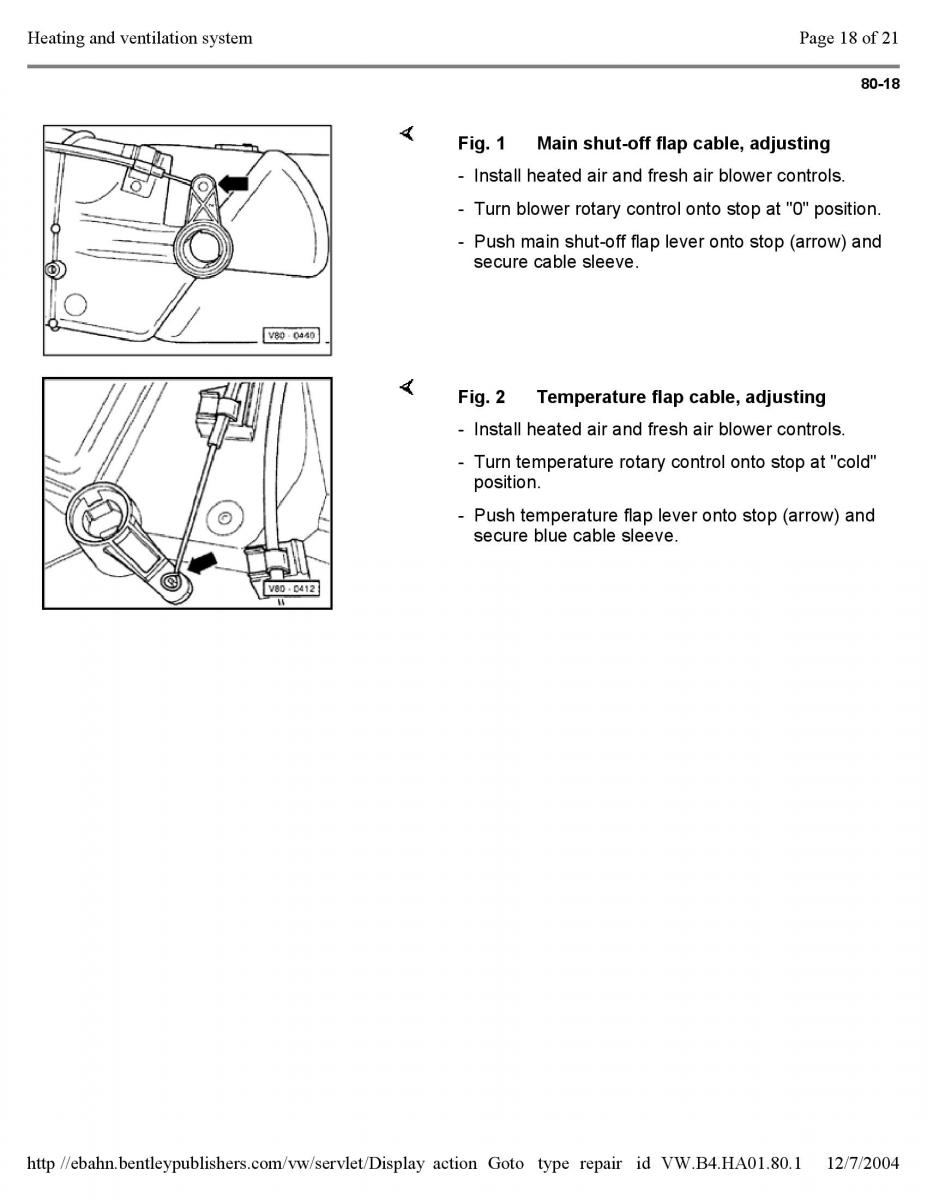 Heating and ventilation system

Page 18 of 21

80-18

V80 - 0440

Fig. 1 Main shut-off flap cable, adjusting

- Install heated air and fresh air blower controls.

- Turn blower rotary control onto stop at "0" position.

- Push main shut-off flap lever onto stop (arrow) and secure cable sleeve.

V80 - 0412

Fig. 2 Temperature flap cable, adjusting

- Install heated air and fresh air blower controls.

- Turn temperature rotary control onto stop at "cold" position.

- Push temperature flap lever onto stop (arrow) and secure blue cable sleeve.

http //ebahn.bentleypublishers.com/vw/servlet/Display action Goto type repair id VW.B4.HA01.80.1 12/7/2004